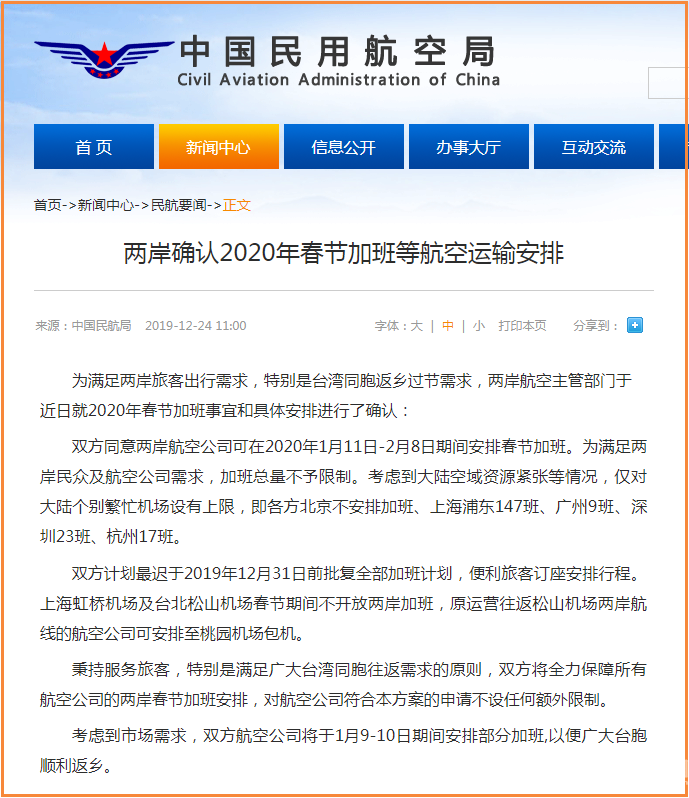 中国民用航空局
Civil Aviation Administration of China

首页 新闻中心 信息公开 办事大厅 互动交流

首页->新闻中心->民航要闻->正文

两岸确认2020年春节加班等航空运输安排

来源：中国民航局 2019-12-24 11:00 字体：大 | 中 | 小 打印本页 分享到：

为满足两岸旅客出行需求，特别是台湾同胞返乡过节需求，两岸航空主管部门于近日就2020年春节加班事宜和具体安排进行了确认：

双方同意两岸航空公司可在2020年1月11日-2月8日期间安排春节加班。为满足两岸民众及航空公司需求，加班总量不予限制。考虑到大陆空域资源紧张等情况，仅对大陆个别繁忙机场设有上限，即各方北京不安排加班、上海浦东147班、广州9班、深圳23班、杭州17班。

双方计划最迟于2019年12月31日前批复全部加班计划，便利旅客订座安排行程。上海虹桥机场及台北松山机场春节期间不开放两岸加班，原运营往返松山机场两岸航线的航空公司可安排至桃园机场包机。

秉持服务旅客，特别是满足广大台湾同胞往返需求的原则，双方将全力保障所有航空公司的两岸春节加班安排，对航空公司符合本方案的申请不设任何额外限制。

考虑到市场需求，双方航空公司将于1月9-10日期间安排部分加班,以便广大台胞顺利返乡。